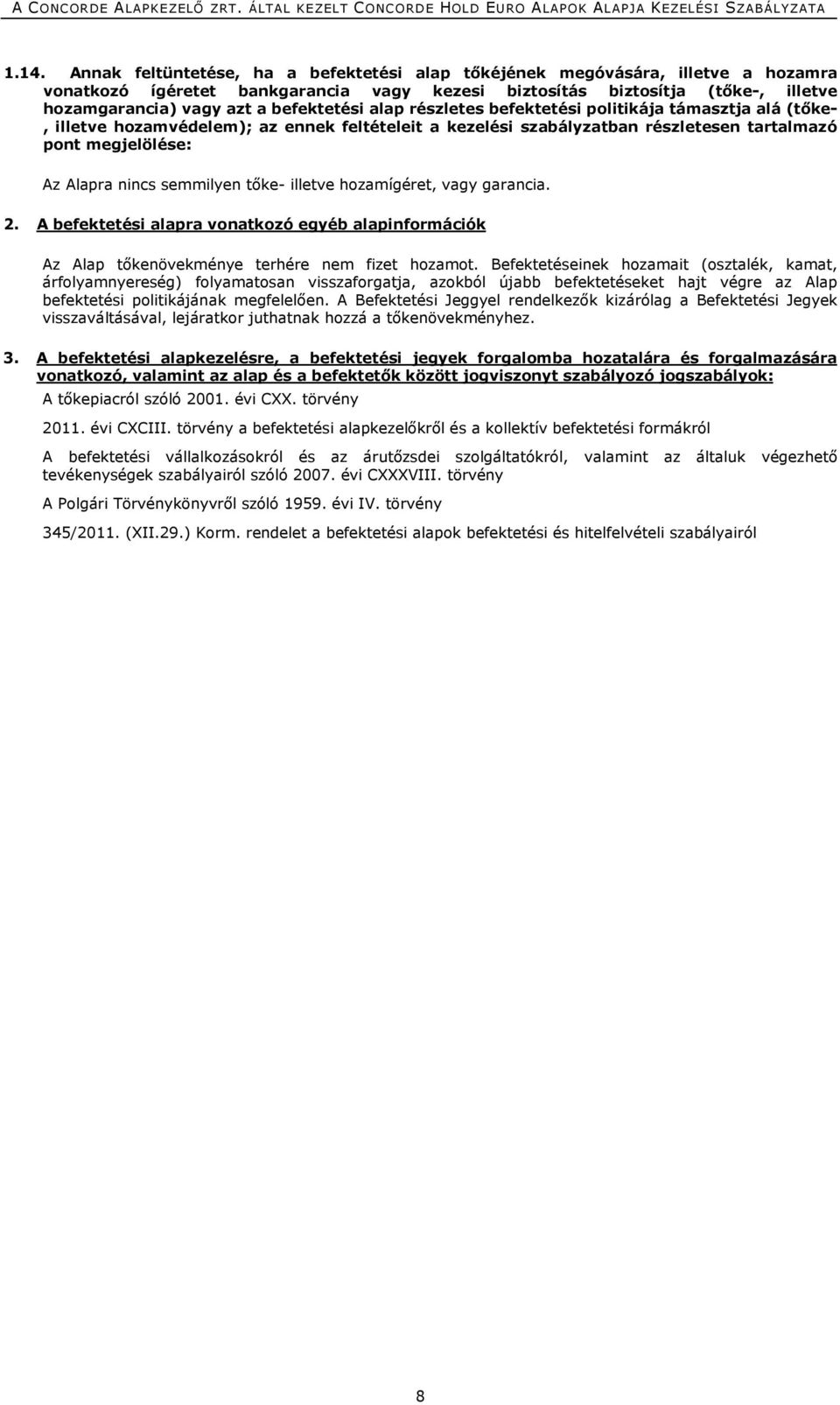 A CONCORDE ALAPKEZELŐ ZRT. ÁLTAL KEZELT CONCORDE HOLD EURO ALAPOK ALAPJA KEZELÉSI SZABÁLYZATA

1.14. Annak feltüntetése, ha a befektetési alap tőkéjének megóvására, illetve a hozamra vonatkozó ígéretet bankgarancia vagy kezesi biztosítás biztosítja (tőke-, illetve hozamgarancia) vagy azt a befektetési alap részletes befektetési politikája támasztja alá (tőke-, illetve hozamvédelem); az ennek feltételeit a kezelési szabályzatban részletesen tartalmazó pont megjelölése:

Az Alapra nincs semmilyen tőke- illetve hozamígéret, vagy garancia.

2. A befektetési alapra vonatkozó egyéb alapinformációk

Az Alap tőkenövekménye terhére nem fizet hozamot. Befektetéseinek hozamait (osztalék, kamat, árfolyamnyereség) folyamatosan visszaforgatja, azokból újabb befektetéseket hajt végre az Alap befektetési politikájának megfelelően. A Befektetési Jeggyel rendelkezők kizárólag a Befektetési Jegyek visszaváltásával, lejáratkor juthatnak hozzá a tőkenövekményhez.

3. A befektetési alapkezelésre, a befektetési jegyek forgalomba hozatalára és forgalmazására vonatkozó, valamint az alap és a befektetők között jogviszonyt szabályozó jogszabályok:

A tőkepiacról szóló 2001. évi CXX. törvény

2011. évi CXCIII. törvény a befektetési alapkezelőkről és a kollektív befektetési formákról

A befektetési vállalkozásokról és az árutőzsdei szolgáltatókról, valamint az általuk végezhető tevékenységek szabályairól szóló 2007. évi CXXXVIII. törvény

A Polgári Törvénykönyvről szóló 1959. évi IV. törvény

345/2011. (XII.29.) Korm. rendelet a befektetési alapok befektetési és hitelfelvételi szabályairól

8